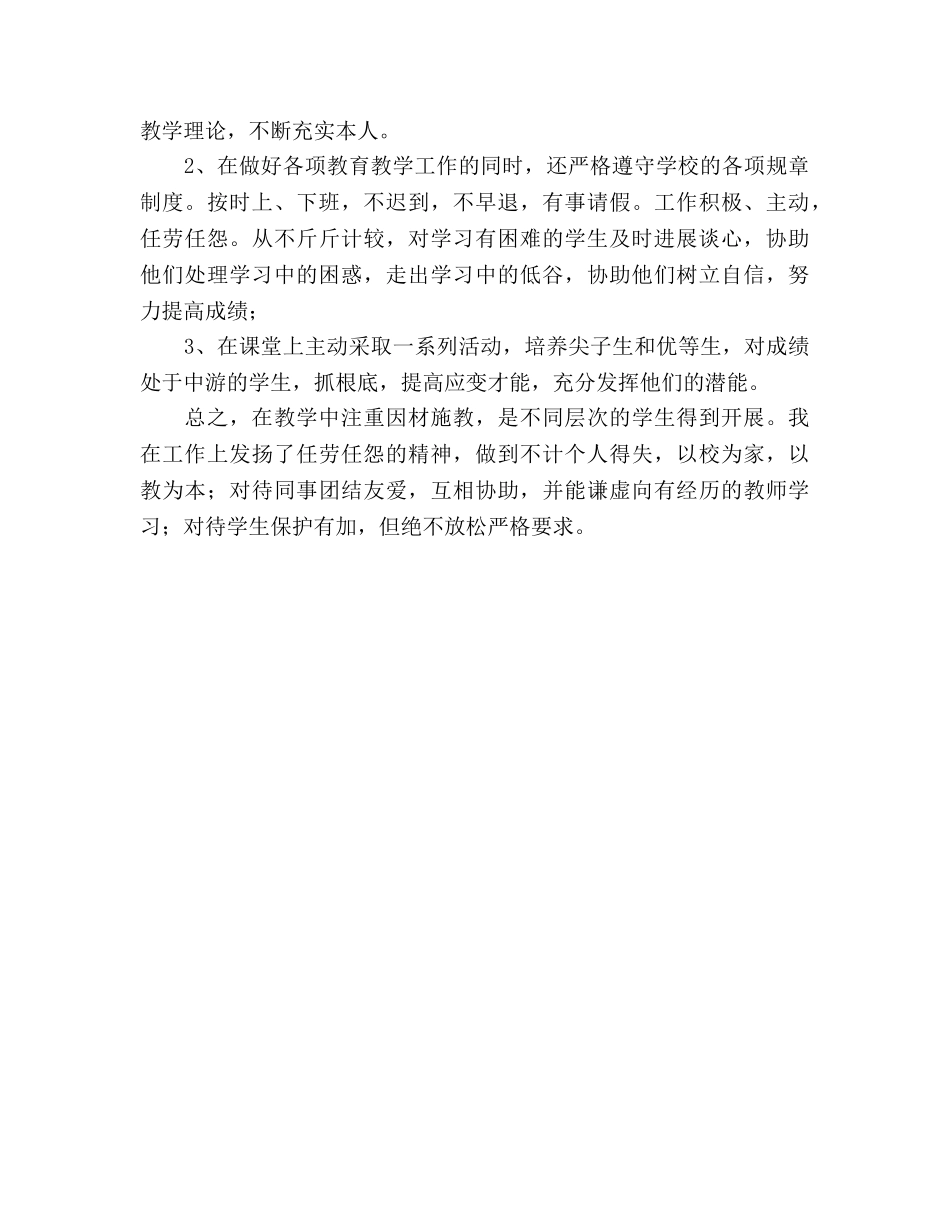 教学理论，不断充实本人。

2、在做好各项教育教学工作的同时，还严格遵守学校的各项规章制度。按时上、下班，不迟到，不早退，有事请假。工作积极、主动，任劳任怨。从不斤斤计较，对学习有困难的学生及时进展谈心，协助他们处理学习中的困惑，走出学习中的低谷，协助他们树立自信，努力提高成绩；

3、在课堂上主动采取一系列活动，培养尖子生和优等生，对成绩处于中游的学生，抓根底，提高应变才能，充分发挥他们的潜能。

总之，在教学中注重因材施教，是不同层次的学生得到开展。我在工作上发扬了任劳任怨的精神，做到不计个人得失，以校为家，以教为本；对待同事团结友爱，互相协助，并能谦虚向有经历的教师学习；对待学生保护有加，但绝不放松严格要求。